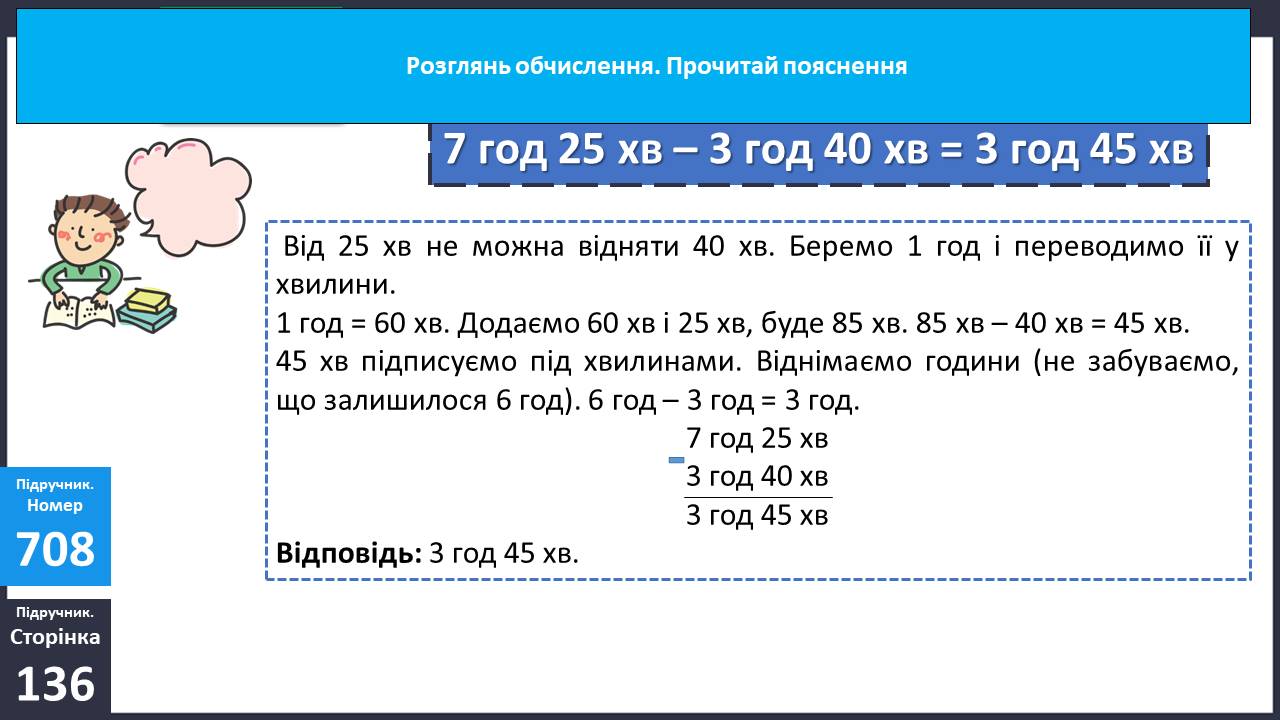 Розглянь обчислення. Прочитай пояснення

7 год 25 хв – 3 год 40 хв = 3 год 45 хв

Від 25 хв не можна відняти 40 хв. Беремо 1 год і переводимо її у хвилини.
1 год = 60 хв. Додаємо 60 хв і 25 хв, буде 85 хв. 85 хв – 40 хв = 45 хв.
45 хв підписуємо під хвилинами. Віднімаємо години (не забуваємо, що залишилося 6 год). 6 год – 3 год = 3 год.

7 год 25 хв
– 3 год 40 хв
3 год 45 хв

**Відповідь:** 3 год 45 хв.

Підручник. Номер
708

Підручник. Сторінка
136